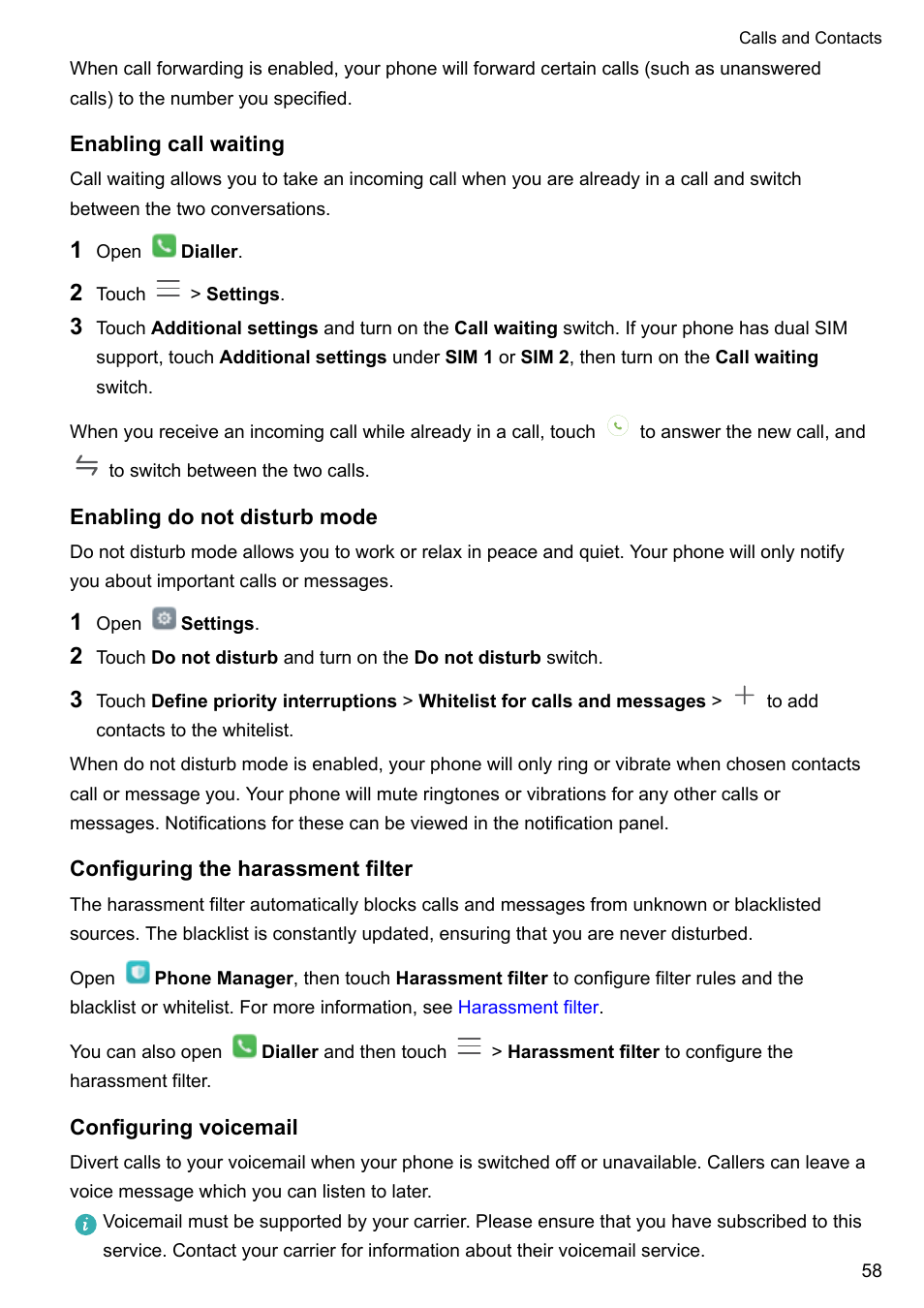 Calls and Contacts

When call forwarding is enabled, your phone will forward certain calls (such as unanswered calls) to the number you specified.

Enabling call waiting

Call waiting allows you to take an incoming call when you are already in a call and switch between the two conversations.

1 Open Dialler.

2 Touch > Settings.

3 Touch Additional settings and turn on the Call waiting switch. If your phone has dual SIM support, touch Additional settings under SIM 1 or SIM 2, then turn on the Call waiting switch.

When you receive an incoming call while already in a call, touch to answer the new call, and to switch between the two calls.

Enabling do not disturb mode

Do not disturb mode allows you to work or relax in peace and quiet. Your phone will only notify you about important calls or messages.

1 Open Settings.

2 Touch Do not disturb and turn on the Do not disturb switch.

3 Touch Define priority interruptions > Whitelist for calls and messages > to add contacts to the whitelist.

When do not disturb mode is enabled, your phone will only ring or vibrate when chosen contacts call or message you. Your phone will mute ringtones or vibrations for any other calls or messages. Notifications for these can be viewed in the notification panel.

Configuring the harassment filter

The harassment filter automatically blocks calls and messages from unknown or blacklisted sources. The blacklist is constantly updated, ensuring that you are never disturbed.

Open Phone Manager, then touch Harassment filter to configure filter rules and the blacklist or whitelist. For more information, see Harassment filter.

You can also open Dialler and then touch > Harassment filter to configure the harassment filter.

Configuring voicemail

Divert calls to your voicemail when your phone is switched off or unavailable. Callers can leave a voice message which you can listen to later.

Voicemail must be supported by your carrier. Please ensure that you have subscribed to this service. Contact your carrier for information about their voicemail service.

58